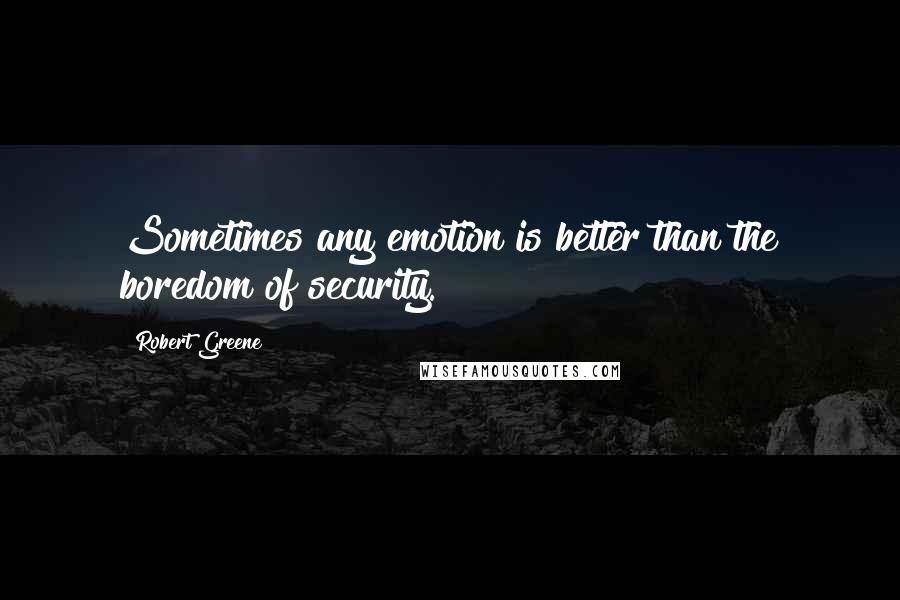 Sometimes any emotion is better than the boredom of security.

Robert Greene

WISEFAMOUSQUOTES.COM